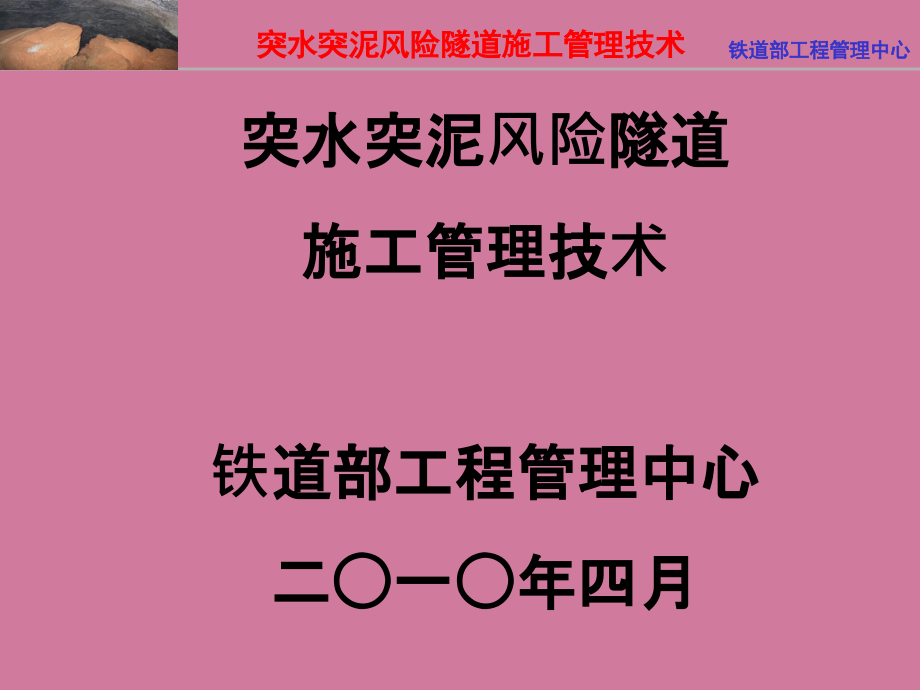 突水突泥风险隧道施工管理技术 铁道部工程管理中心

突水突泥风险隧道

施工管理技术

铁道部工程管理中心

二〇一〇年四月